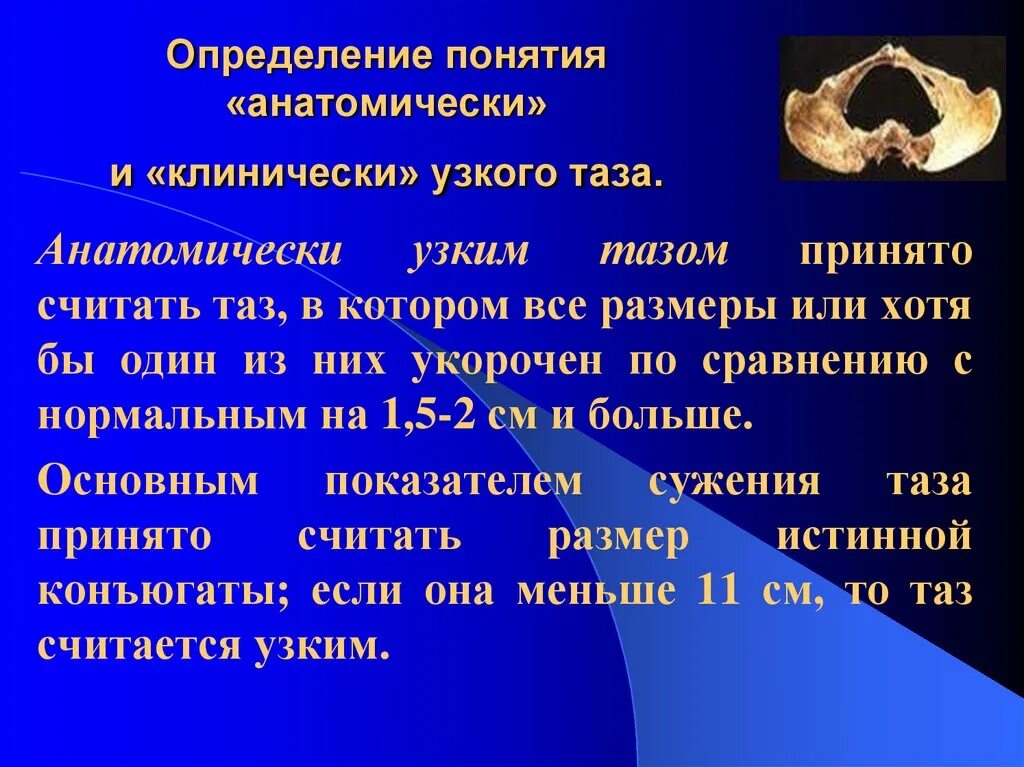 Определение понятия «анатомически»

и «клинически» узкого таза.

Анатомически узким тазом принято считать таз, в котором все размеры или хотя бы один из них укорочен по сравнению с нормальным на 1,5-2 см и больше.

Основным показателем сужения таза принято считать размер истинной конъюгаты; если она меньше 11 см, то таз считается узким.